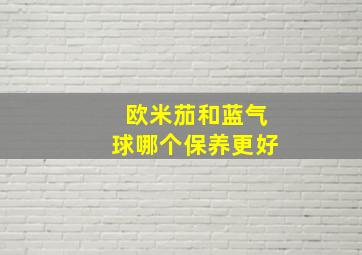 欧米茄和蓝气球哪个保养更好